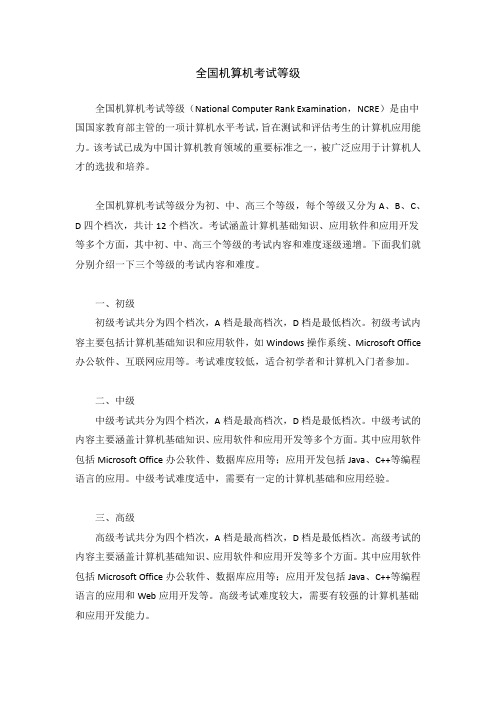 全国机算机考试等级

全国机算机考试等级（National Computer Rank Examination，NCRE）是由中国国家教育部主管的一项计算机水平考试，旨在测试和评估考生的计算机应用能力。该考试已成为中国计算机教育领域的重要标准之一，被广泛应用于计算机人才的选拔和培养。

全国机算机考试等级分为初、中、高三个等级，每个等级又分为 A、B、C、D 四个档次，共计 12 个档次。考试涵盖计算机基础知识、应用软件和应用开发等多个方面，其中初、中、高三个等级的考试内容和难度逐级递增。下面我们就分别介绍一下三个等级的考试内容和难度。

一、初级

初级考试共分为四个档次，A 档是最高档次，D 档是最低档次。初级考试内容主要包括计算机基础知识和应用软件，如 Windows 操作系统、Microsoft Office 办公软件、互联网应用等。考试难度较低，适合初学者和计算机入门者参加。

二、中级

中级考试共分为四个档次，A 档是最高档次，D 档是最低档次。中级考试的内容主要涵盖计算机基础知识、应用软件和应用开发等多个方面。其中应用软件包括 Microsoft Office 办公软件、数据库应用等；应用开发包括 Java、C++等编程语言的应用。中级考试难度适中，需要有一定的计算机基础和应用经验。

三、高级

高级考试共分为四个档次，A 档是最高档次，D 档是最低档次。高级考试的内容主要涵盖计算机基础知识、应用软件和应用开发等多个方面。其中应用软件包括 Microsoft Office 办公软件、数据库应用等；应用开发包括 Java、C++等编程语言的应用和 Web 应用开发等。高级考试难度较大，需要有较强的计算机基础和应用开发能力。